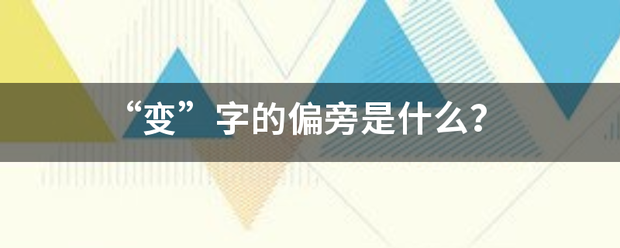 “变”字的偏旁是什么?